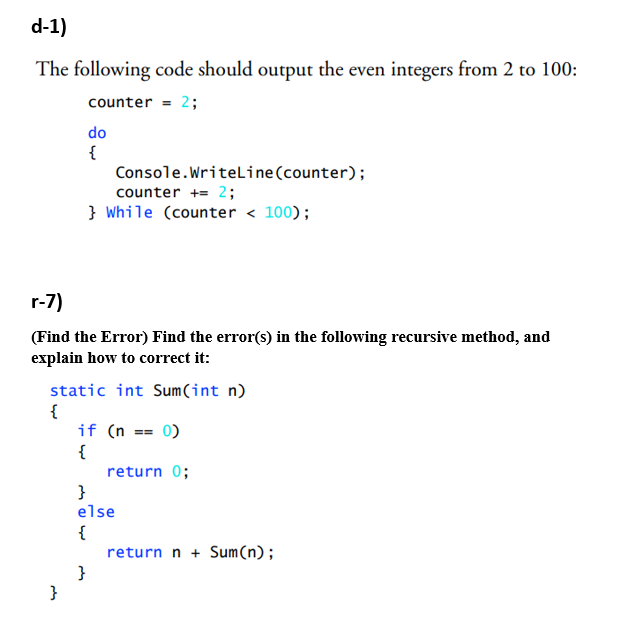 d-1)

The following code should output the even integers from 2 to 100:

counter = 2;

do
{
   Console.WriteLine(counter);
   counter += 2;
} While (counter < 100);

r-7)

(Find the Error) Find the error(s) in the following recursive method, and explain how to correct it:

static int Sum(int n)
{
   if (n == 0)
   {
      return 0;
   }
   else
   {
      return n + Sum(n);
   }
}